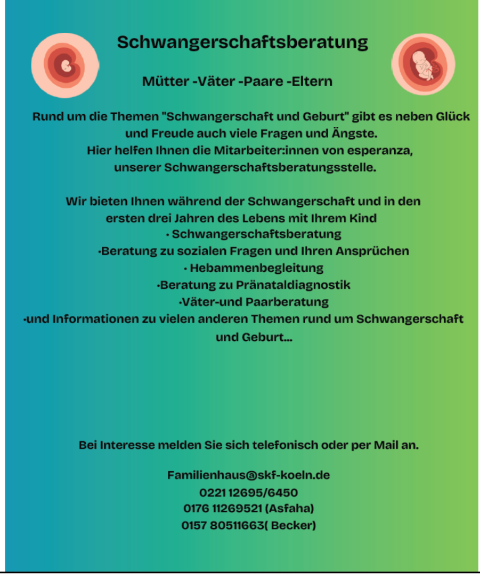 Schwangerschaftsberatung

Mütter -Väter -Paare -Eltern

Rund um die Themen "Schwangerschaft und Geburt" gibt es neben Glück und Freude auch viele Fragen und Ängste.
Hier helfen Ihnen die Mitarbeiter:innen von esperanza, unserer Schwangerschaftsberatungsstelle.

Wir bieten Ihnen während der Schwangerschaft und in den ersten drei Jahren des Lebens mit Ihrem Kind
· Schwangerschaftsberatung
·Beratung zu sozialen Fragen und Ihren Ansprüchen
· Hebammenbegleitung
·Beratung zu Pränataldiagnostik
·Väter-und Paarberatung
·und Informationen zu vielen anderen Themen rund um Schwangerschaft und Geburt...

Bei Interesse melden Sie sich telefonisch oder per Mail an.

Familienhaus@skf-koeln.de
0221 12695/6450
0176 11269521 (Asfaha)
0157 80511663( Becker)